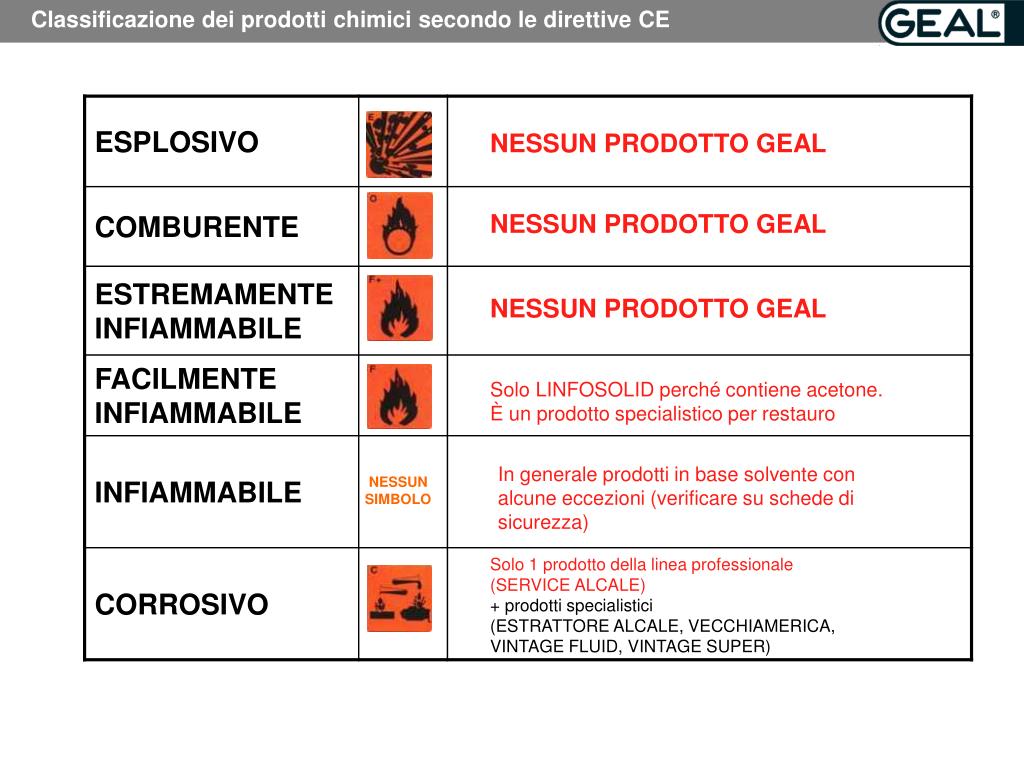 Classificazione dei prodotti chimici secondo le direttive CE

GEAL®

| ESPLOSIVO | E | NESSUN PRODOTTO GEAL |
|---|---|---|
| COMBURENTE | O | NESSUN PRODOTTO GEAL |
| ESTREMAMENTE INFIAMMABILE | F+ | NESSUN PRODOTTO GEAL |
| FACILMENTE INFIAMMABILE | F | Solo LINFOSOLID perché contiene acetone. È un prodotto specialistico per restauro |
| INFIAMMABILE | NESSUN SIMBOLO | In generale prodotti in base solvente con alcune eccezioni (verificare su schede di sicurezza) |
| CORROSIVO | C | Solo 1 prodotto della linea professionale (SERVICE ALCALE) + prodotti specialistici (ESTRATTORE ALCALE, VECCHIAMERICA, VINTAGE FLUID, VINTAGE SUPER) |